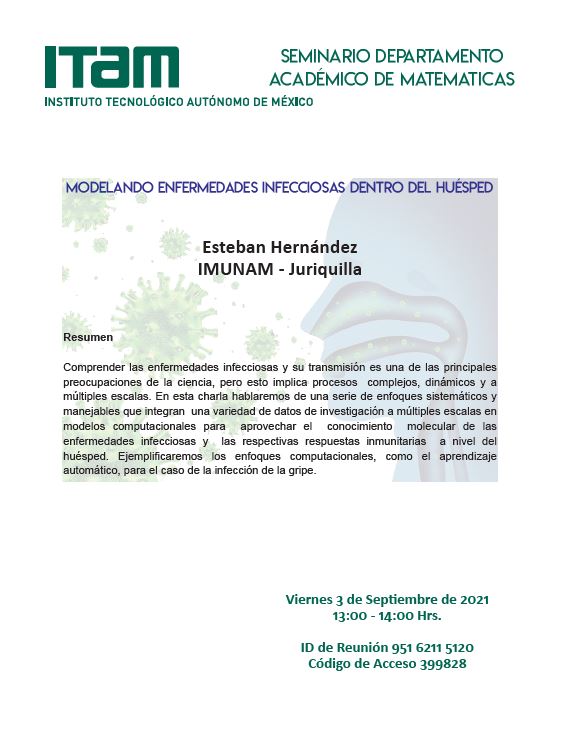 ITAM
INSTITUTO TECNOLÓGICO AUTÓNOMO DE MÉXICO

SEMINARIO DEPARTAMENTO ACADÉMICO DE MATEMATICAS

MODELANDO ENFERMEDADES INFECCIOSAS DENTRO DEL HUÉSPED

Esteban Hernández
IMUNAM - Juriquilla

Resumen

Comprender las enfermedades infecciosas y su transmisión es una de las principales preocupaciones de la ciencia, pero esto implica procesos complejos, dinámicos y a múltiples escalas. En esta charla hablaremos de una serie de enfoques sistemáticos y manejables que integran una variedad de datos de investigación a múltiples escalas en modelos computacionales para aprovechar el conocimiento molecular de las enfermedades infecciosas y las respectivas respuestas inmunitarias a nivel del huésped. Ejemplificaremos los enfoques computacionales, como el aprendizaje automático, para el caso de la infección de la gripe.

Viernes 3 de Septiembre de 2021
13:00 - 14:00 Hrs.

ID de Reunión 951 6211 5120
Código de Acceso 399828